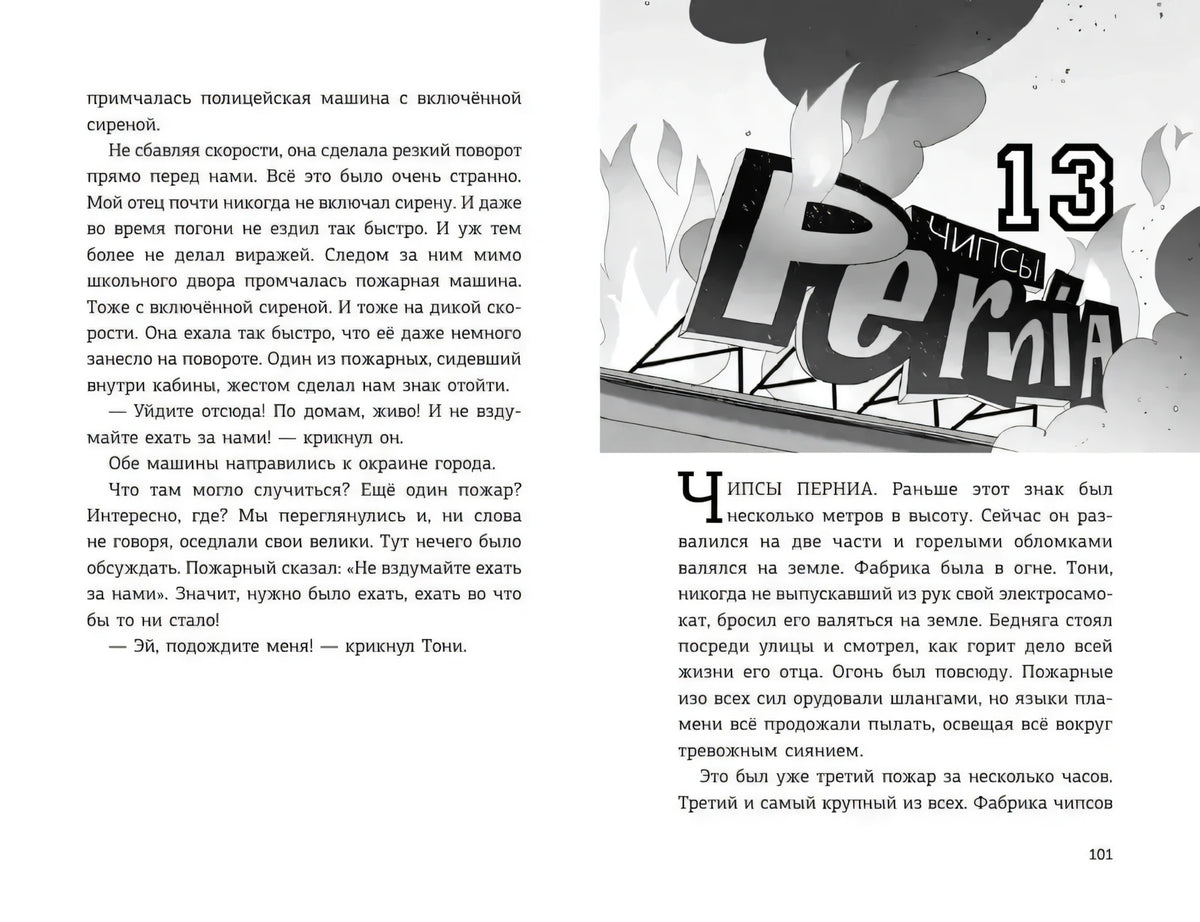 примчалась полицейская машина с включённой сиреной.

Не сбавляя скорости, она сделала резкий поворот прямо перед нами. Всё это было очень странно. Мой отец почти никогда не включал сирену. И даже во время погони не ездил так быстро. И уж тем более не делал виражей. Следом за ним мимо школьного двора промчалась пожарная машина. Тоже с включённой сиреной. И тоже на дикой скорости. Она ехала так быстро, что её даже немного занесло на повороте. Один из пожарных, сидевший внутри кабины, жестом сделал нам знак отойти.

— Уйдите отсюда! По домам, живо! И не вздумайте ехать за нами! — крикнул он.

Обе машины направились к окраине города.

Что там могло случиться? Ещё один пожар? Интересно, где? Мы переглянулись и, ни слова не говоря, оседлали свои велики. Тут нечего было обсуждать. Пожарный сказал: «Не вздумайте ехать за нами». Значит, нужно было ехать, ехать во что бы то ни стало!

— Эй, подождите меня! — крикнул Тони.

13

ЧИПСЫ PerniA

ЧИПСЫ ПЕРНИА. Раньше этот знак был несколько метров в высоту. Сейчас он развалился на две части и горелыми обломками валялся на земле. Фабрика была в огне. Тони, никогда не выпускавший из рук свой электросамокат, бросил его валяться на земле. Бедняга стоял посреди улицы и смотрел, как горит дело всей жизни его отца. Огонь был повсюду. Пожарные изо всех сил орудовали шлангами, но языки пламени всё продожали пылать, освещая всё вокруг тревожным сиянием.

Это был уже третий пожар за несколько часов. Третий и самый крупный из всех. Фабрика чипсов

101